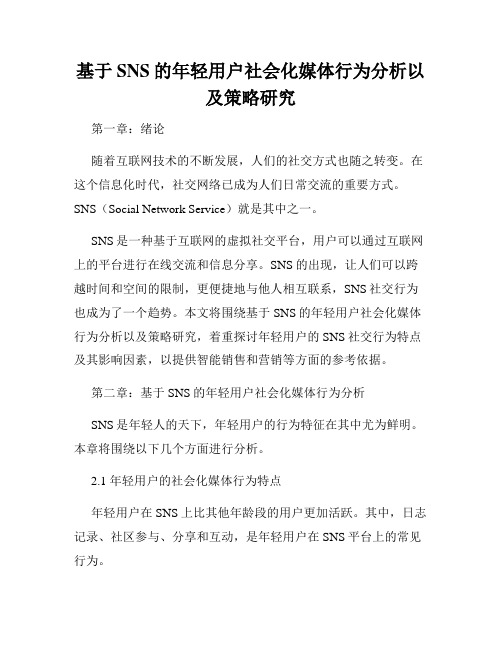 基于 SNS 的年轻用户社会化媒体行为分析以及策略研究

第一章：绪论

随着互联网技术的不断发展，人们的社交方式也随之转变。在这个信息化时代，社交网络已成为人们日常交流的重要方式。SNS（Social Network Service）就是其中之一。

SNS 是一种基于互联网的虚拟社交平台，用户可以通过互联网上的平台进行在线交流和信息分享。SNS 的出现，让人们可以跨越时间和空间的限制，更便捷地与他人相互联系，SNS 社交行为也成为了一个趋势。本文将围绕基于 SNS 的年轻用户社会化媒体行为分析以及策略研究，着重探讨年轻用户的 SNS 社交行为特点及其影响因素，以提供智能销售和营销等方面的参考依据。

第二章：基于 SNS 的年轻用户社会化媒体行为分析

SNS 是年轻人的天下，年轻用户的行为特征在其中尤为鲜明。本章将围绕以下几个方面进行分析。

2.1 年轻用户的社会化媒体行为特点

年轻用户在 SNS 上比其他年龄段的用户更加活跃。其中，日志记录、社区参与、分享和互动，是年轻用户在 SNS 平台上的常见行为。